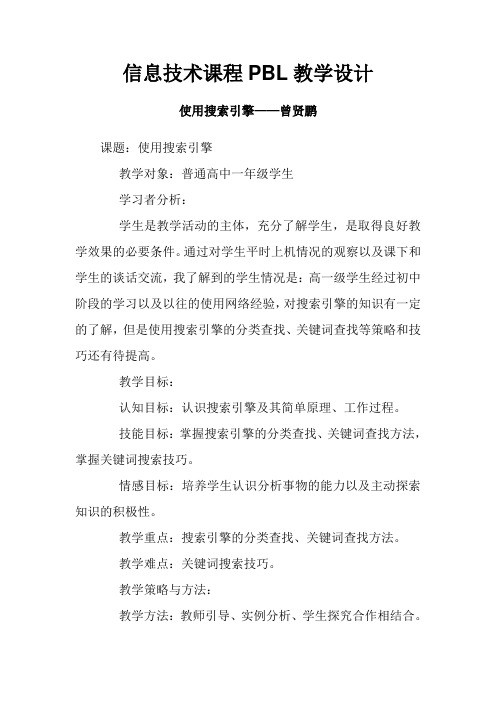 信息技术课程 PBL 教学设计

使用搜索引擎——曾贤鹏

课题：使用搜索引擎

教学对象：普通高中一年级学生

学习者分析：

学生是教学活动的主体，充分了解学生，是取得良好教学效果的必要条件。通过对学生平时上机情况的观察以及课下和学生的谈话交流，我了解到的学生情况是：高一级学生经过初中阶段的学习以及以往的使用网络经验，对搜索引擎的知识有一定的了解，但是使用搜索引擎的分类查找、关键词查找等策略和技巧还有待提高。

教学目标：

认知目标：认识搜索引擎及其简单原理、工作过程。

技能目标：掌握搜索引擎的分类查找、关键词查找方法，掌握关键词搜索技巧。

情感目标：培养学生认识分析事物的能力以及主动探索知识的积极性。

教学重点：搜索引擎的分类查找、关键词查找方法。

教学难点：关键词搜索技巧。

教学策略与方法：

教学方法：教师引导、实例分析、学生探究合作相结合。